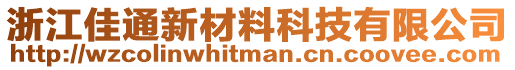 浙江佳通新材料科技有限公司
http://wzcolinwhitman.cn.coovee.com